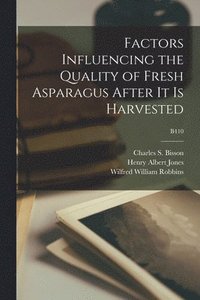 Factors Influencing the Quality of Fresh Asparagus After It Is Harvested

B410

Charles S. Bisson
Henry Albert Jones
Wilfred William Robbins